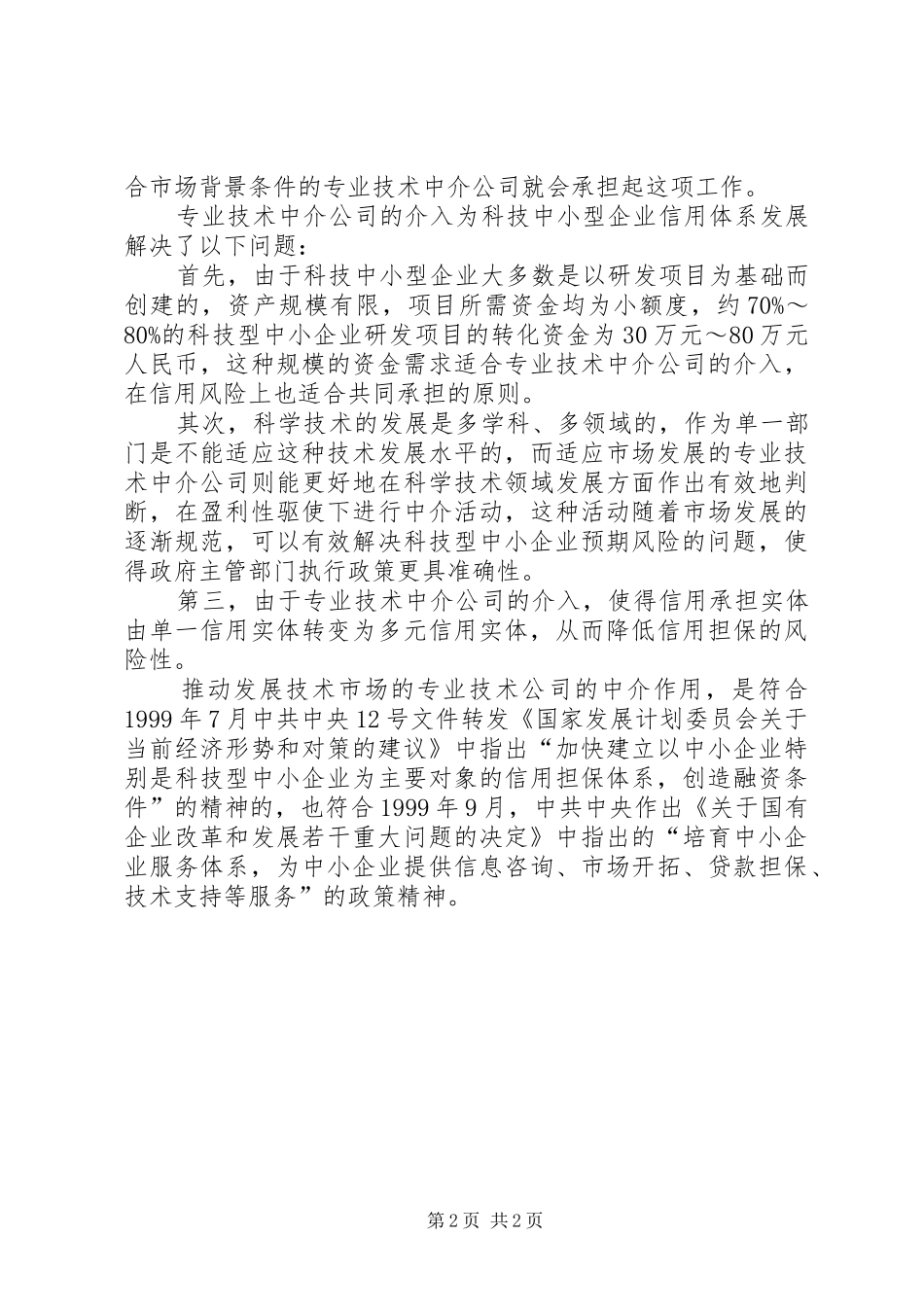 合市场背景条件的专业技术中介公司就会承担起这项工作。

专业技术中介公司的介入为科技中小型企业信用体系发展解决了以下问题：

首先，由于科技中小型企业大多数是以研发项目为基础而创建的，资产规模有限，项目所需资金均为小额度，约70%～80%的科技型中小企业研发项目的转化资金为30万元～80万元人民币，这种规模的资金需求适合专业技术中介公司的介入，在信用风险上也适合共同承担的原则。

其次，科学技术的发展是多学科、多领域的，作为单一部门是不能适应这种技术发展水平的，而适应市场发展的专业技术中介公司则能更好地在科学技术领域发展方面作出有效地判断，在盈利性驱使下进行中介活动，这种活动随着市场发展的逐渐规范，可以有效解决科技型中小企业预期风险的问题，使得政府主管部门执行政策更具准确性。

第三，由于专业技术中介公司的介入，使得信用承担实体由单一信用实体转变为多元信用实体，从而降低信用担保的风险性。

推动发展技术市场的专业技术公司的中介作用，是符合1999年7月中共中央12号文件转发《国家发展计划委员会关于当前经济形势和对策的建议》中指出“加快建立以中小企业特别是科技型中小企业为主要对象的信用担保体系，创造融资条件”的精神的，也符合1999年9月，中共中央作出《关于国有企业改革和发展若干重大问题的决定》中指出的“培育中小企业服务体系，为中小企业提供信息咨询、市场开拓、贷款担保、技术支持等服务”的政策精神。

第2页 共2页